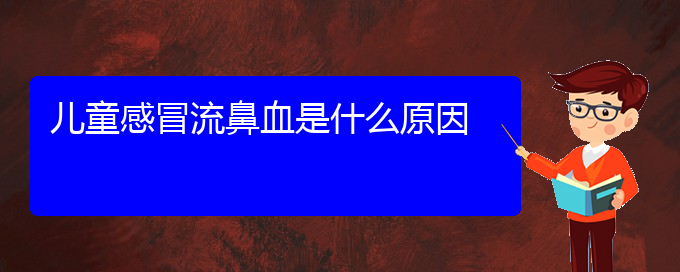 儿童感冒流鼻血是什么原因